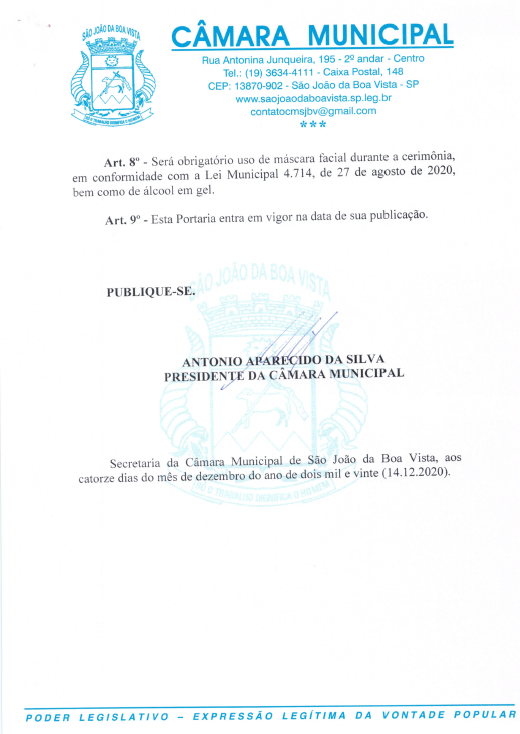 SÃO JOÃO DA BOA VISTA
SÓ O TRABALHO DIGNIFICA O HOMEM

CÂMARA MUNICIPAL
Rua Antonina Junqueira, 195 - 2º andar - Centro
Tel.: (19) 3634-4111 - Caixa Postal, 148
CEP: 13870-902 - São João da Boa Vista - SP
www.saojoaodaboavista.sp.leg.br
contatocmsjbv@gmail.com
***

Art. 8º - Será obrigatório uso de máscara facial durante a cerimônia, em conformidade com a Lei Municipal 4.714, de 27 de agosto de 2020, bem como de álcool em gel.

Art. 9º - Esta Portaria entra em vigor na data de sua publicação.

PUBLIQUE-SE.

SÃO JOÃO DA BOA VISTA

ANTONIO APARECIDO DA SILVA
PRESIDENTE DA CÂMARA MUNICIPAL

Secretaria da Câmara Municipal de São João da Boa Vista, aos catorze dias do mês de dezembro do ano de dois mil e vinte (14.12.2020).

SÓ O TRABALHO DIGNIFICA O HOMEM

PODER LEGISLATIVO – EXPRESSÃO LEGÍTIMA DA VONTADE POPULAR